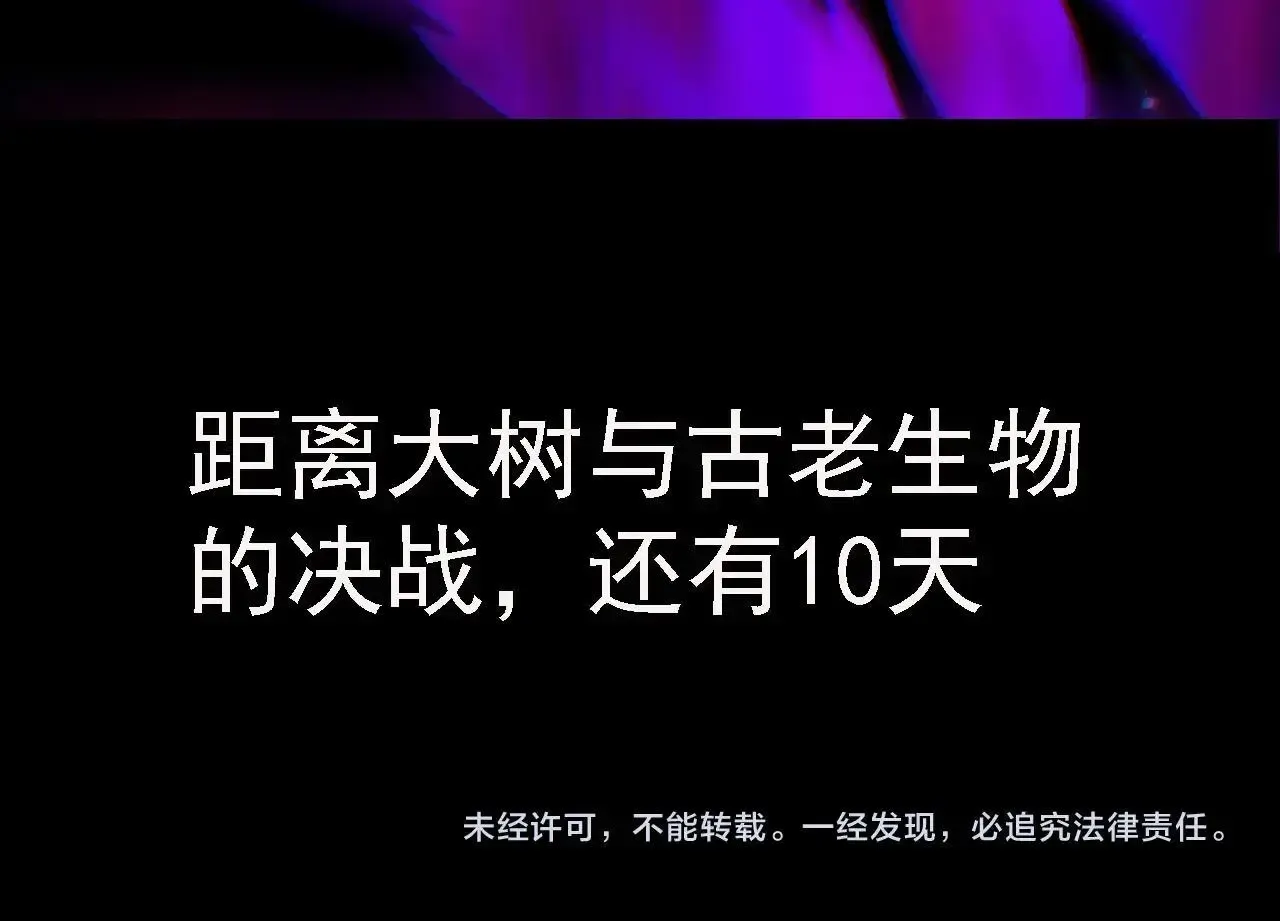 距离大树与古老生物的决战，还有10天

未经许可，不能转载。一经发现，必追究法律责任。